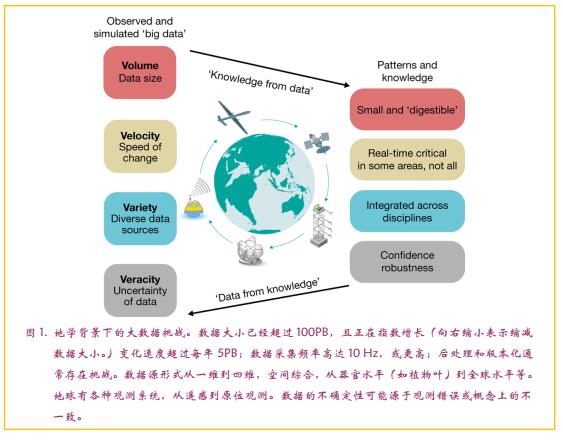 Observed and simulated 'big data'

Volume
Data size

Velocity
Speed of change

Variety
Diverse data sources

Veracity
Uncertainty of data

'Knowledge from data'

Patterns and knowledge

Small and 'digestible'

Real-time critical in some areas, not all

Integrated across disciplines

Confidence robustness

'Data from knowledge'

图 1. 地学背景下的大数据挑战。数据大小已经超过 100PB，且正在指数增长（向右缩小表示缩减数据大小。）变化速度超过每年 5PB；数据采集频率高达 10 Hz，或更高；后处理和版本化通常存在挑战。数据源形式从一维到四维，空间综合，从器官水平（如植物叶）到全球水平等。地球有各种观测系统，从遥感到原位观测。数据的不确定性可能源于观测错误或概念上的不一致。